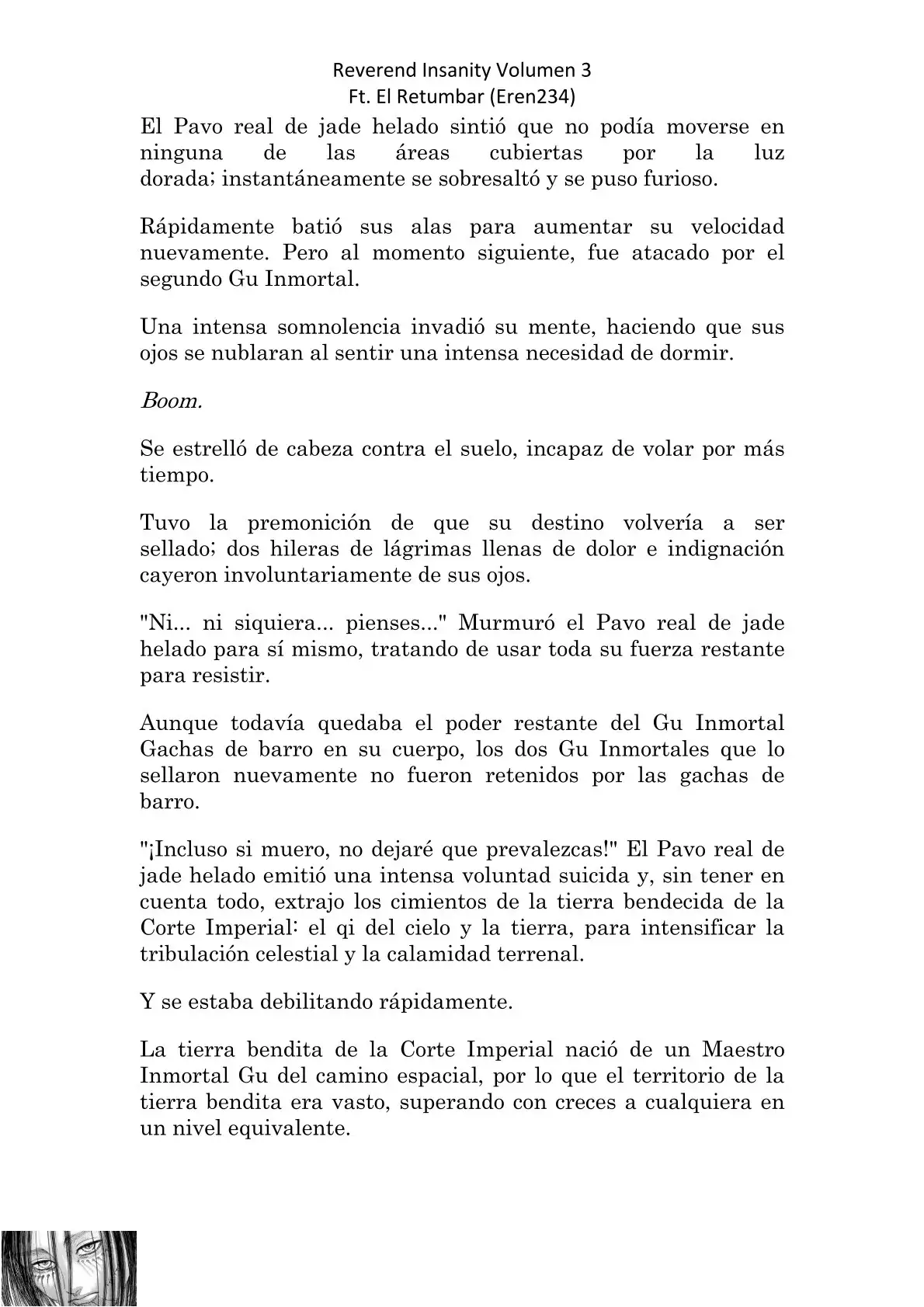 Reverend Insanity Volumen 3
Ft. El Retumbar (Eren234)

El Pavo real de jade helado sintió que no podía moverse en ninguna de las áreas cubiertas por la luz dorada; instantáneamente se sobresaltó y se puso furioso.

Rápidamente batió sus alas para aumentar su velocidad nuevamente. Pero al momento siguiente, fue atacado por el segundo Gu Inmortal.

Una intensa somnolencia invadió su mente, haciendo que sus ojos se nublaran al sentir una intensa necesidad de dormir.

Boom.

Se estrelló de cabeza contra el suelo, incapaz de volar por más tiempo.

Tuvo la premonición de que su destino volvería a ser sellado; dos hileras de lágrimas llenas de dolor e indignación cayeron involuntariamente de sus ojos.

"Ni... ni siquiera... pienses..." Murmuró el Pavo real de jade helado para sí mismo, tratando de usar toda su fuerza restante para resistir.

Aunque todavía quedaba el poder restante del Gu Inmortal Gachas de barro en su cuerpo, los dos Gu Inmortales que lo sellaron nuevamente no fueron retenidos por las gachas de barro.

"¡Incluso si muero, no dejaré que prevalezcas!" El Pavo real de jade helado emitió una intensa voluntad suicida y, sin tener en cuenta todo, extrajo los cimientos de la tierra bendecida de la Corte Imperial: el qi del cielo y la tierra, para intensificar la tribulación celestial y la calamidad terrenal.

Y se estaba debilitando rápidamente.

La tierra bendita de la Corte Imperial nació de un Maestro Inmortal Gu del camino espacial, por lo que el territorio de la tierra bendita era vasto, superando con creces a cualquiera en un nivel equivalente.